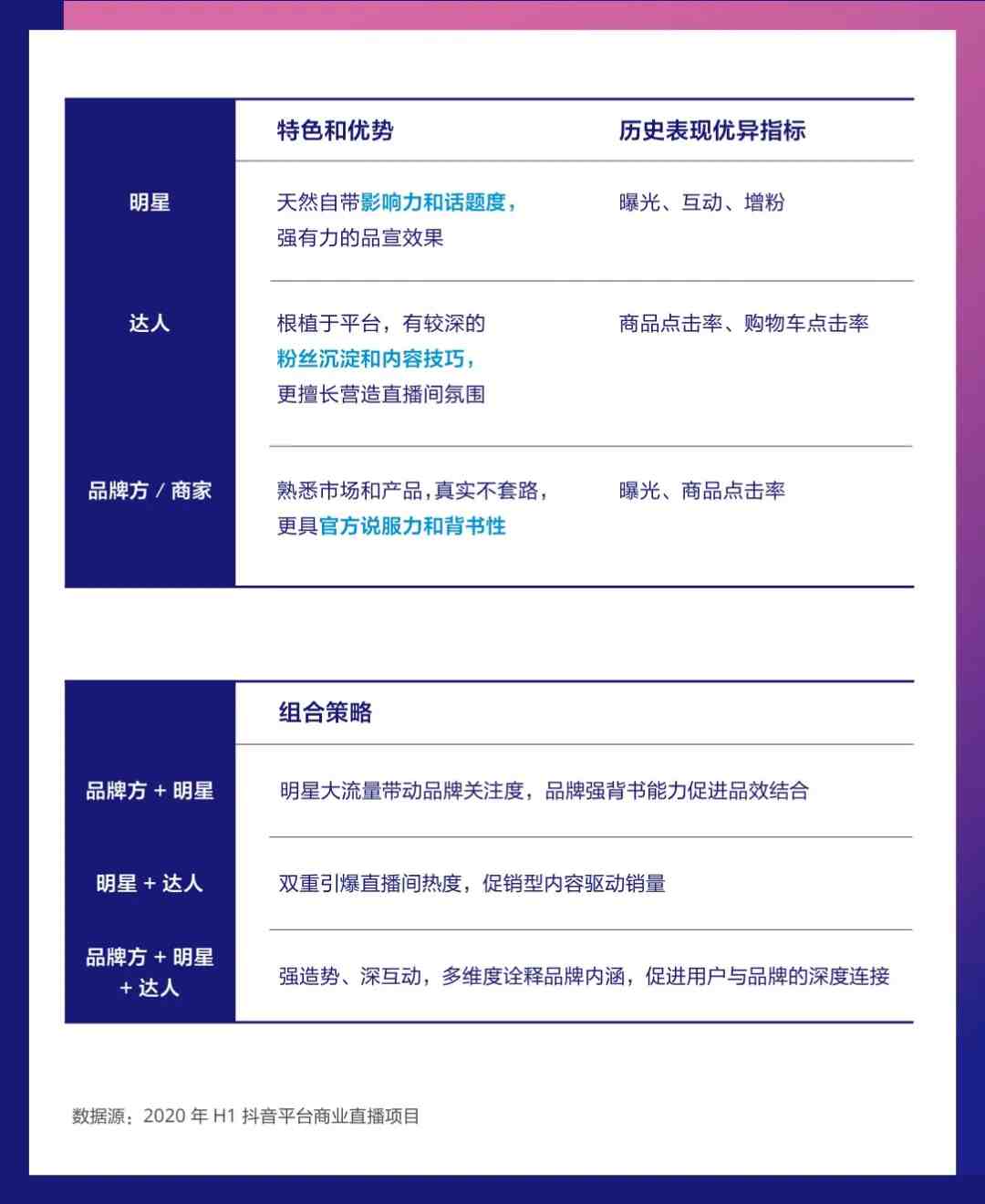 |  | 特色和优势 | 历史表现优异指标 |
|---|---|---|
| 明星 | 天然自带影响力和话题度，强有力的品宣效果 | 曝光、互动、增粉 |
| 达人 | 根植于平台，有较深的粉丝沉淀和内容技巧，更擅长营造直播间氛围 | 商品点击率、购物车点击率 |
| 品牌方 / 商家 | 熟悉市场和产品，真实不套路，更具官方说服力和背书性 | 曝光、商品点击率 |

|  | 组合策略 |
|---|---|
| 品牌方 + 明星 | 明星大流量带动品牌关注度，品牌强背书能力促进品效结合 |
| 明星 + 达人 | 双重引爆直播间热度，促销型内容驱动销量 |
| 品牌方 + 明星 + 达人 | 强造势、深互动，多维度诠释品牌内涵，促进用户与品牌的深度连接 |

数据源：2020 年 H1 抖音平台商业直播项目